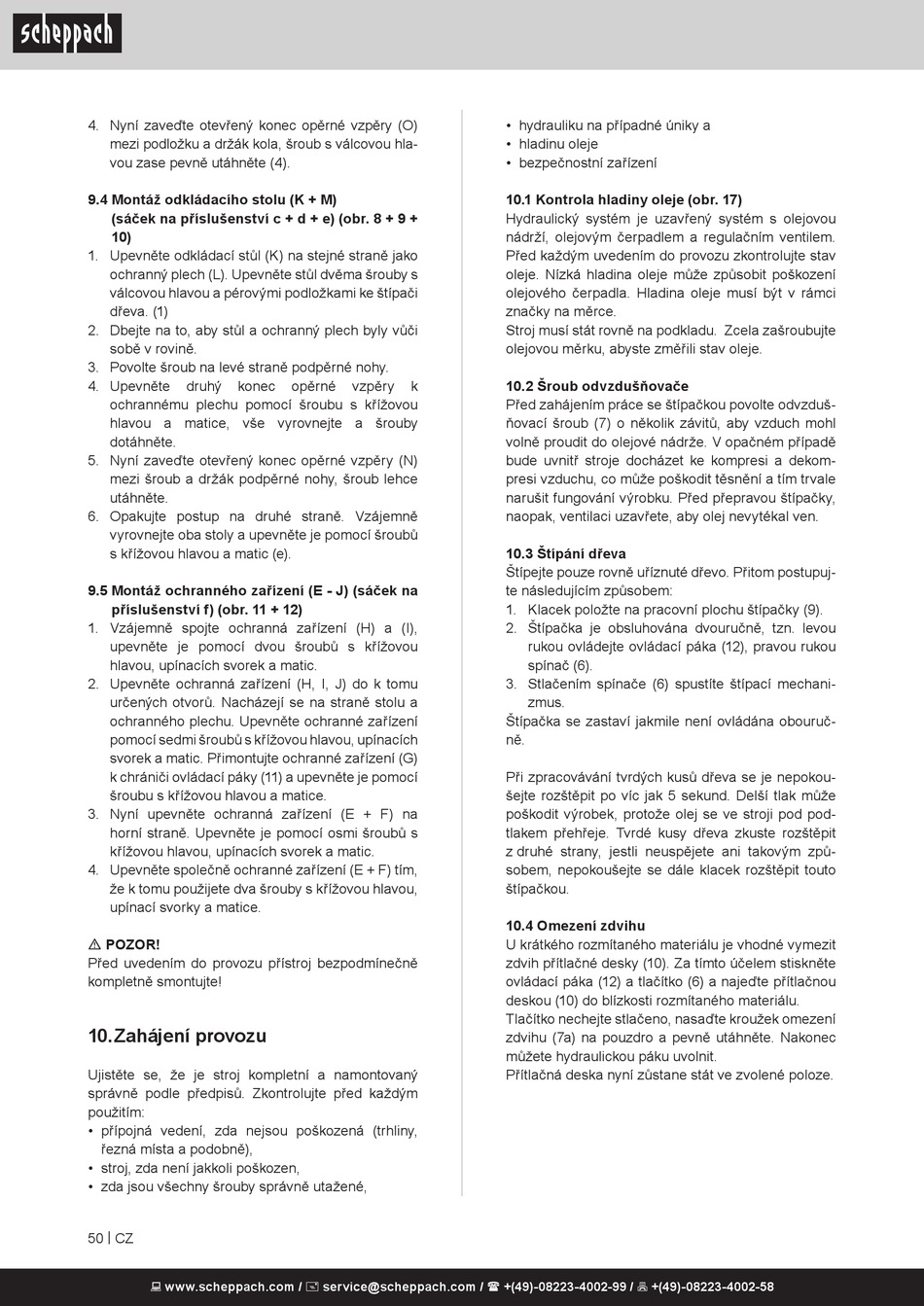 scheppach

4. Nyní zaveďte otevřený konec opěrné vzpěry (O) mezi podložku a držák kola, šroub s válcovou hlavou zase pevně utáhněte (4).

9.4 Montáž odkládacího stolu (K + M) (sáček na příslušenství c + d + e) (obr. 8 + 9 + 10)
1. Upevněte odkládací stůl (K) na stejné straně jako ochranný plech (L). Upevněte stůl dvěma šrouby s válcovou hlavou a pérovými podložkami ke štípači dřeva. (1)
2. Dbejte na to, aby stůl a ochranný plech byly vůči sobě v rovině.
3. Povolte šroub na levé straně podpěrné nohy.
4. Upevněte druhý konec opěrné vzpěry k ochrannému plechu pomocí šroubu s křížovou hlavou a matice, vše vyrovnejte a šrouby dotáhněte.
5. Nyní zaveďte otevřený konec opěrné vzpěry (N) mezi šroub a držák podpěrné nohy, šroub lehce utáhněte.
6. Opakujte postup na druhé straně. Vzájemně vyrovnejte oba stoly a upevněte je pomocí šroubů s křížovou hlavou a matic (e).

9.5 Montáž ochranného zařízení (E - J) (sáček na příslušenství f) (obr. 11 + 12)
1. Vzájemně spojte ochranná zařízení (H) a (I), upevněte je pomocí dvou šroubů s křížovou hlavou, upínacích svorek a matic.
2. Upevněte ochranná zařízení (H, I, J) do k tomu určených otvorů. Nacházejí se na straně stolu a ochranného plechu. Upevněte ochranné zařízení pomocí sedmi šroubů s křížovou hlavou, upínacích svorek a matic. Přimontujte ochranné zařízení (G) k chrániči ovládací páky (11) a upevněte je pomocí šroubu s křížovou hlavou a matice.
3. Nyní upevněte ochranná zařízení (E + F) na horní straně. Upevněte je pomocí osmi šroubů s křížovou hlavou, upínacích svorek a matic.
4. Upevněte společně ochranné zařízení (E + F) tím, že k tomu použijete dva šrouby s křížovou hlavou, upínací svorky a matice.

⚠ POZOR!
Před uvedením do provozu přístroj bezpodmínečně kompletně smontujte!

10. Zahájení provozu

Ujistěte se, že je stroj kompletní a namontovaný správně podle předpisů. Zkontrolujte před každým použitím:
• přípojná vedení, zda nejsou poškozená (trhliny, řezná místa a podobně),
• stroj, zda není jakkoli poškozen,
• zda jsou všechny šrouby správně utažené,
• hydrauliku na případné úniky a
• hladinu oleje
• bezpečnostní zařízení

10.1 Kontrola hladiny oleje (obr. 17)
Hydraulický systém je uzavřený systém s olejovou nádrží, olejovým čerpadlem a regulačním ventilem. Před každým uvedením do provozu zkontrolujte stav oleje. Nízká hladina oleje může způsobit poškození olejového čerpadla. Hladina oleje musí být v rámci značky na měrce.
Stroj musí stát rovně na podkladu. Zcela zašroubujte olejovou měrku, abyste změřili stav oleje.

10.2 Šroub odvzdušňovače
Před zahájením práce se štípačkou povolte odvzdušňovací šroub (7) o několik závitů, aby vzduch mohl volně proudit do olejové nádrže. V opačném případě bude uvnitř stroje docházet ke kompresi a dekompresi vzduchu, co může poškodit těsnění a tím trvale narušit fungování výrobku. Před přepravou štípačky, naopak, ventilaci uzavřete, aby olej nevytékal ven.

10.3 Štípání dřeva
Štípejte pouze rovně uříznuté dřevo. Přitom postupujte následujícím způsobem:
1. Klacek položte na pracovní plochu štípačky (9).
2. Štípačka je obsluhována dvouručně, tzn. levou rukou ovládejte ovládací páka (12), pravou rukou spínač (6).
3. Stlačením spínače (6) spustíte štípací mechanizmus.
Štípačka se zastaví jakmile není ovládána obouručně.

Při zpracovávání tvrdých kusů dřeva se je nepokoušejte rozštěpit po víc jak 5 sekund. Delší tlak může poškodit výrobek, protože olej se ve stroji pod podtlakem přehřeje. Tvrdé kusy dřeva zkuste rozštěpit z druhé strany, jestli neuspějete ani takovým způsobem, nepokoušejte se dále klacek rozštěpit touto štípačkou.

10.4 Omezení zdvihu
U krátkého rozmítaného materiálu je vhodné vymezit zdvih přítlačné desky (10). Za tímto účelem stiskněte ovládací páka (12) a tlačítko (6) a najeďte přítlačnou deskou (10) do blízkosti rozmítaného materiálu.
Tlačítko nechejte stlačeno, nasaďte kroužek omezení zdvihu (7a) na pouzdro a pevně utáhněte. Nakonec můžete hydraulickou páku uvolnit.
Přítlačná deska nyní zůstane stát ve zvolené poloze.

50 | CZ

www.scheppach.com / service@scheppach.com / +(49)-08223-4002-99 / +(49)-08223-4002-58